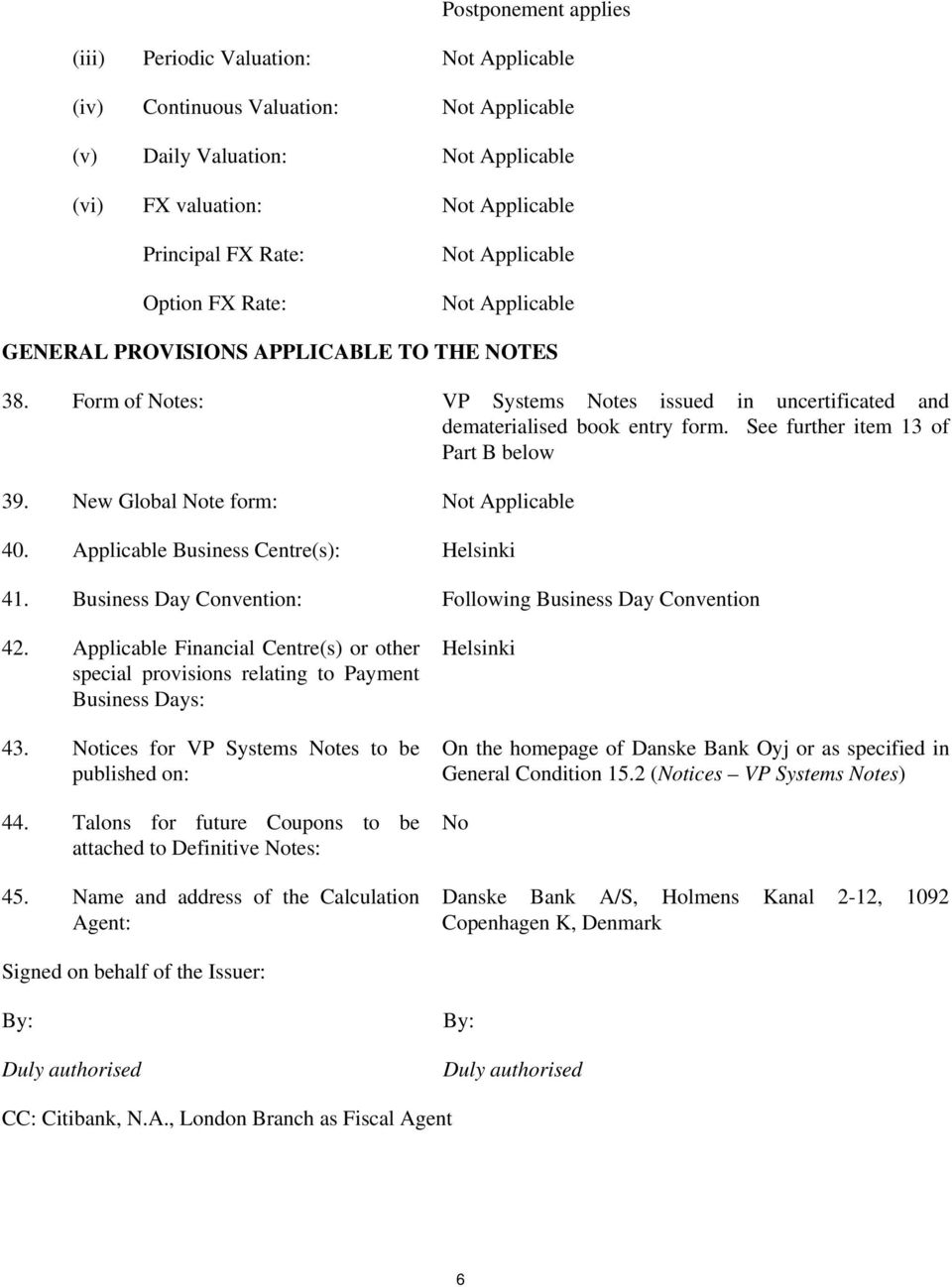 Postponement applies

(iii) Periodic Valuation: Not Applicable

(iv) Continuous Valuation: Not Applicable

(v) Daily Valuation: Not Applicable

(vi) FX valuation: Not Applicable

Principal FX Rate: Not Applicable

Option FX Rate: Not Applicable

GENERAL PROVISIONS APPLICABLE TO THE NOTES

38. Form of Notes: VP Systems Notes issued in uncertificated and dematerialised book entry form. See further item 13 of Part B below

39. New Global Note form: Not Applicable

40. Applicable Business Centre(s): Helsinki

41. Business Day Convention: Following Business Day Convention

42. Applicable Financial Centre(s) or other special provisions relating to Payment Business Days: Helsinki

43. Notices for VP Systems Notes to be published on: On the homepage of Danske Bank Oyj or as specified in General Condition 15.2 (Notices – VP Systems Notes)

44. Talons for future Coupons to be attached to Definitive Notes: No

45. Name and address of the Calculation Agent: Danske Bank A/S, Holmens Kanal 2-12, 1092 Copenhagen K, Denmark

Signed on behalf of the Issuer:

By:

Duly authorised

By:

Duly authorised

CC: Citibank, N.A., London Branch as Fiscal Agent

6